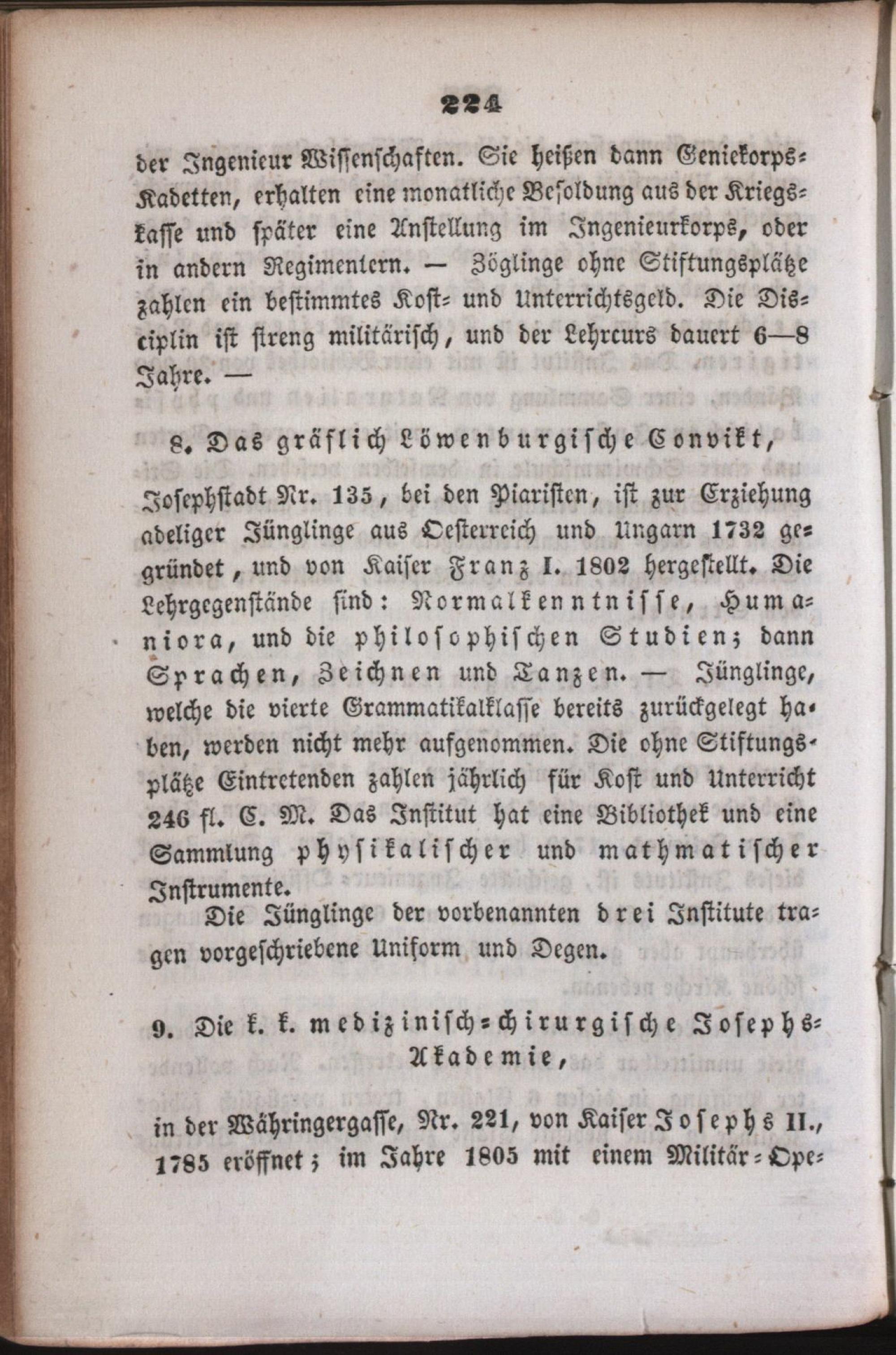 224

der Ingenieur Wissenschaften. Sie heißen dann Geniekorps-Kadetten, erhalten eine monatliche Besoldung aus der Kriegskasse und später eine Anstellung im Ingenieurkorps, oder in andern Regimentern. — Zöglinge ohne Stiftungsplätze zahlen ein bestimmtes Kost- und Unterrichtsgeld. Die Disciplin ist streng militärisch, und der Lehrcurs dauert 6—8 Jahre. —

8. Das gräflich Löwenburgische Convikt,

Josephstadt Nr. 135, bei den Piaristen, ist zur Erziehung adeliger Jünglinge aus Oesterreich und Ungarn 1732 gegründet, und von Kaiser Franz I. 1802 hergestellt. Die Lehrgegenstände sind: Normalkenntnisse, Humaniora, und die philosophischen Studien; dann Sprachen, Zeichnen und Tanzen. — Jünglinge, welche die vierte Grammatikalklasse bereits zurückgelegt haben, werden nicht mehr aufgenommen. Die ohne Stiftungsplätze Eintretenden zahlen jährlich für Kost und Unterricht 246 fl. C. M. Das Institut hat eine Bibliothek und eine Sammlung physikalischer und mathmatischer Instrumente.

Die Jünglinge der vorbenannten drei Institute tragen vorgeschriebene Uniform und Degen.

9. Die k. k. medizinisch-chirurgische Josephs-Akademie,

in der Währingergasse, Nr. 221, von Kaiser Josephs II., 1785 eröffnet; im Jahre 1805 mit einem Militär-Ope-